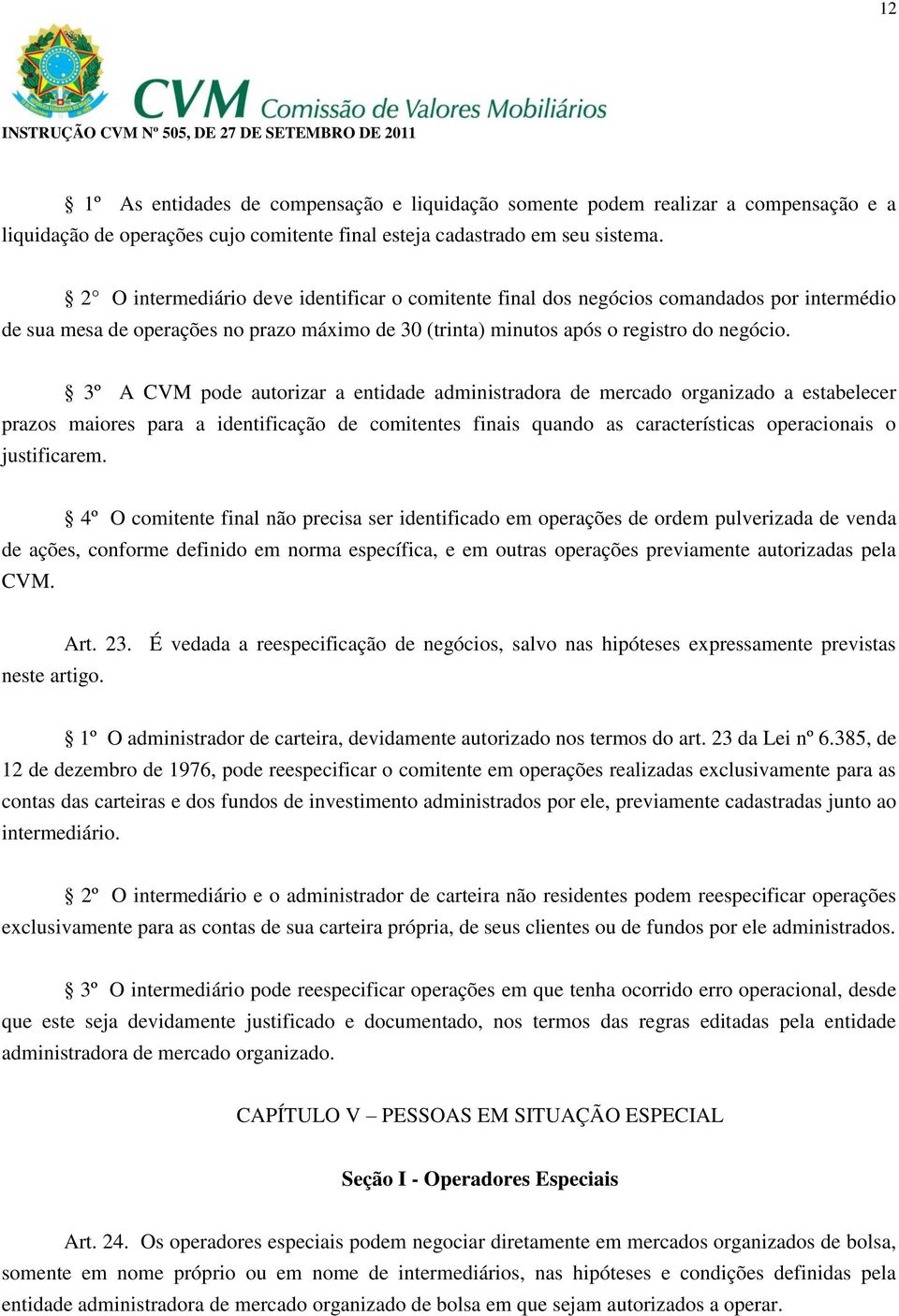 12

CVM Comissão de Valores Mobiliários

INSTRUÇÃO CVM Nº 505, DE 27 DE SETEMBRO DE 2011

§ 1º As entidades de compensação e liquidação somente podem realizar a compensação e a liquidação de operações cujo comitente final esteja cadastrado em seu sistema.

§ 2° O intermediário deve identificar o comitente final dos negócios comandados por intermédio de sua mesa de operações no prazo máximo de 30 (trinta) minutos após o registro do negócio.

§ 3º A CVM pode autorizar a entidade administradora de mercado organizado a estabelecer prazos maiores para a identificação de comitentes finais quando as características operacionais o justificarem.

§ 4º O comitente final não precisa ser identificado em operações de ordem pulverizada de venda de ações, conforme definido em norma específica, e em outras operações previamente autorizadas pela CVM.

Art. 23. É vedada a reespecificação de negócios, salvo nas hipóteses expressamente previstas neste artigo.

§ 1º O administrador de carteira, devidamente autorizado nos termos do art. 23 da Lei nº 6.385, de 12 de dezembro de 1976, pode reespecificar o comitente em operações realizadas exclusivamente para as contas das carteiras e dos fundos de investimento administrados por ele, previamente cadastradas junto ao intermediário.

§ 2º O intermediário e o administrador de carteira não residentes podem reespecificar operações exclusivamente para as contas de sua carteira própria, de seus clientes ou de fundos por ele administrados.

§ 3º O intermediário pode reespecificar operações em que tenha ocorrido erro operacional, desde que este seja devidamente justificado e documentado, nos termos das regras editadas pela entidade administradora de mercado organizado.

CAPÍTULO V – PESSOAS EM SITUAÇÃO ESPECIAL

Seção I - Operadores Especiais

Art. 24. Os operadores especiais podem negociar diretamente em mercados organizados de bolsa, somente em nome próprio ou em nome de intermediários, nas hipóteses e condições definidas pela entidade administradora de mercado organizado de bolsa em que sejam autorizados a operar.